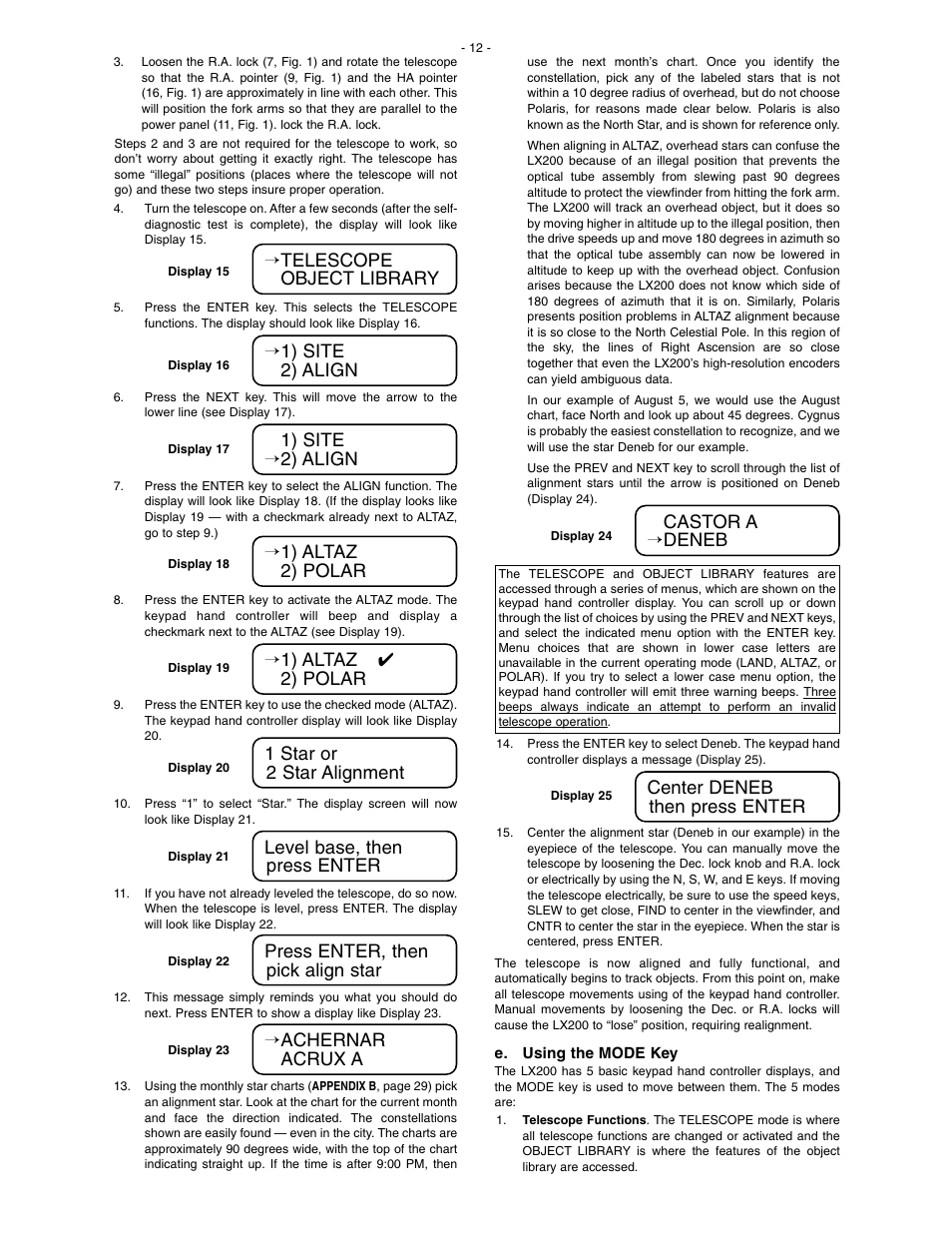 - 12 -

3. Loosen the R.A. lock (7, Fig. 1) and rotate the telescope so that the R.A. pointer (9, Fig. 1) and the HA pointer (16, Fig. 1) are approximately in line with each other. This will position the fork arms so that they are parallel to the power panel (11, Fig. 1). lock the R.A. lock.

Steps 2 and 3 are not required for the telescope to work, so don't worry about getting it exactly right. The telescope has some "illegal" positions (places where the telescope will not go) and these two steps insure proper operation.

4. Turn the telescope on. After a few seconds (after the self-diagnostic test is complete), the display will look like Display 15.

Display 15
→TELESCOPE
OBJECT LIBRARY

5. Press the ENTER key. This selects the TELESCOPE functions. The display should look like Display 16.

Display 16
→1) SITE
2) ALIGN

6. Press the NEXT key. This will move the arrow to the lower line (see Display 17).

Display 17
1) SITE
→2) ALIGN

7. Press the ENTER key to select the ALIGN function. The display will look like Display 18. (If the display looks like Display 19 — with a checkmark already next to ALTAZ, go to step 9.)

Display 18
→1) ALTAZ
2) POLAR

8. Press the ENTER key to activate the ALTAZ mode. The keypad hand controller will beep and display a checkmark next to the ALTAZ (see Display 19).

Display 19
→1) ALTAZ ✔
2) POLAR

9. Press the ENTER key to use the checked mode (ALTAZ). The keypad hand controller display will look like Display 20.

Display 20
1 Star or
2 Star Alignment

10. Press "1" to select "Star." The display screen will now look like Display 21.

Display 21
Level base, then
press ENTER

11. If you have not already leveled the telescope, do so now. When the telescope is level, press ENTER. The display will look like Display 22.

Display 22
Press ENTER, then
pick align star

12. This message simply reminds you what you should do next. Press ENTER to show a display like Display 23.

Display 23
→ACHERNAR
ACRUX A

13. Using the monthly star charts (APPENDIX B, page 29) pick an alignment star. Look at the chart for the current month and face the direction indicated. The constellations shown are easily found — even in the city. The charts are approximately 90 degrees wide, with the top of the chart indicating straight up. If the time is after 9:00 PM, then use the next month's chart. Once you identify the constellation, pick any of the labeled stars that is not within a 10 degree radius of overhead, but do not choose Polaris, for reasons made clear below. Polaris is also known as the North Star, and is shown for reference only.

When aligning in ALTAZ, overhead stars can confuse the LX200 because of an illegal position that prevents the optical tube assembly from slewing past 90 degrees altitude to protect the viewfinder from hitting the fork arm. The LX200 will track an overhead object, but it does so by moving higher in altitude up to the illegal position, then the drive speeds up and move 180 degrees in azimuth so that the optical tube assembly can now be lowered in altitude to keep up with the overhead object. Confusion arises because the LX200 does not know which side of 180 degrees of azimuth that it is on. Similarly, Polaris presents position problems in ALTAZ alignment because it is so close to the North Celestial Pole. In this region of the sky, the lines of Right Ascension are so close together that even the LX200's high-resolution encoders can yield ambiguous data.

In our example of August 5, we would use the August chart, face North and look up about 45 degrees. Cygnus is probably the easiest constellation to recognize, and we will use the star Deneb for our example.

Use the PREV and NEXT key to scroll through the list of alignment stars until the arrow is positioned on Deneb (Display 24).

Display 24
CASTOR A
→DENEB

The TELESCOPE and OBJECT LIBRARY features are accessed through a series of menus, which are shown on the keypad hand controller display. You can scroll up or down through the list of choices by using the PREV and NEXT keys, and select the indicated menu option with the ENTER key. Menu choices that are shown in lower case letters are unavailable in the current operating mode (LAND, ALTAZ, or POLAR). If you try to select a lower case menu option, the keypad hand controller will emit three warning beeps. Three beeps always indicate an attempt to perform an invalid telescope operation.

14. Press the ENTER key to select Deneb. The keypad hand controller displays a message (Display 25).

Display 25
Center DENEB
then press ENTER

15. Center the alignment star (Deneb in our example) in the eyepiece of the telescope. You can manually move the telescope by loosening the Dec. lock knob and R.A. lock or electrically by using the N, S, W, and E keys. If moving the telescope electrically, be sure to use the speed keys, SLEW to get close, FIND to center in the viewfinder, and CNTR to center the star in the eyepiece. When the star is centered, press ENTER.

The telescope is now aligned and fully functional, and automatically begins to track objects. From this point on, make all telescope movements using of the keypad hand controller. Manual movements by loosening the Dec. or R.A. locks will cause the LX200 to "lose" position, requiring realignment.

e. Using the MODE Key
The LX200 has 5 basic keypad hand controller displays, and the MODE key is used to move between them. The 5 modes are:

1. Telescope Functions. The TELESCOPE mode is where all telescope functions are changed or activated and the OBJECT LIBRARY is where the features of the object library are accessed.